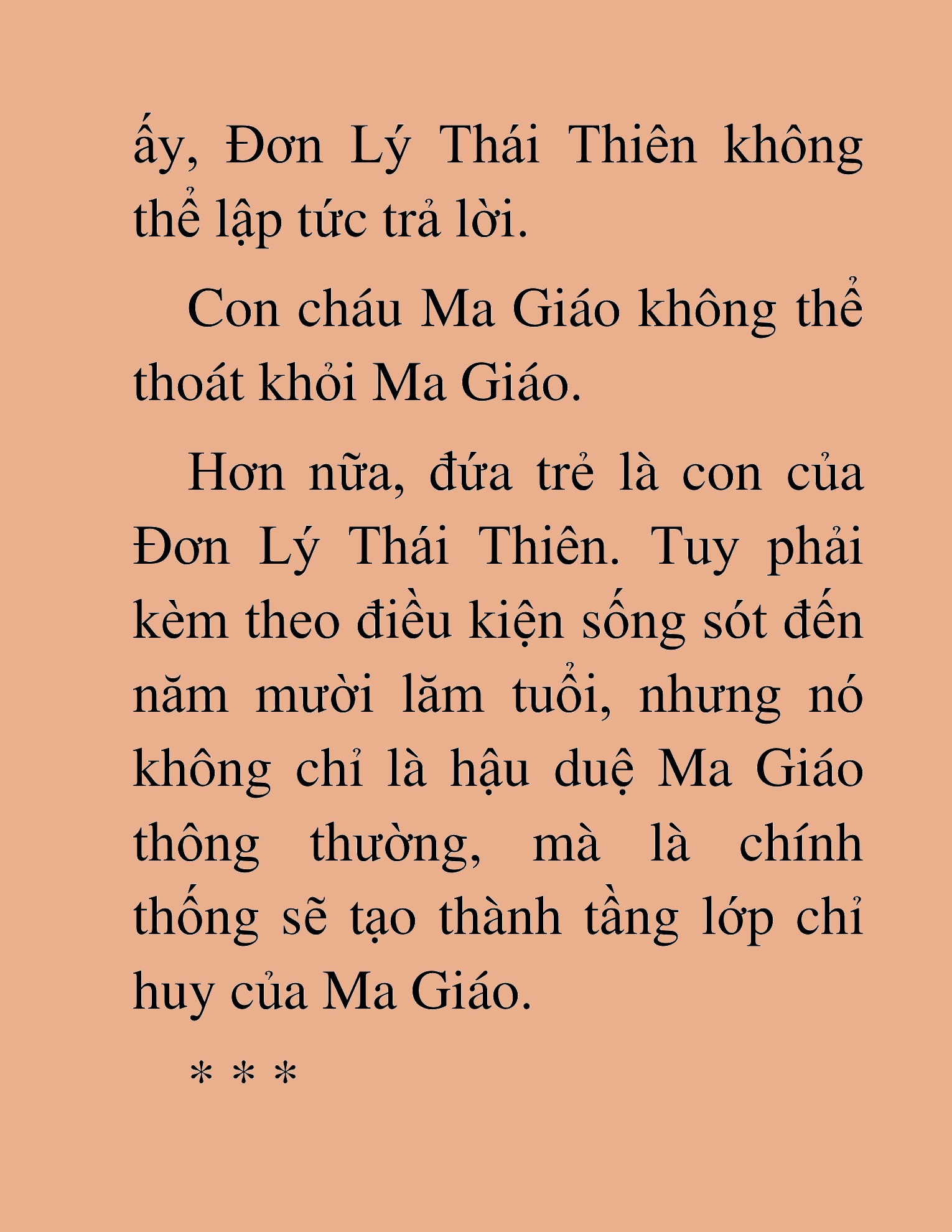 ấy, Đơn Lý Thái Thiên không thể lập tức trả lời.

Con cháu Ma Giáo không thể thoát khỏi Ma Giáo.

Hơn nữa, đứa trẻ là con của Đơn Lý Thái Thiên. Tuy phải kèm theo điều kiện sống sót đến năm mười lăm tuổi, nhưng nó không chỉ là hậu duệ Ma Giáo thông thường, mà là chính thống sẽ tạo thành tầng lớp chỉ huy của Ma Giáo.

* * *